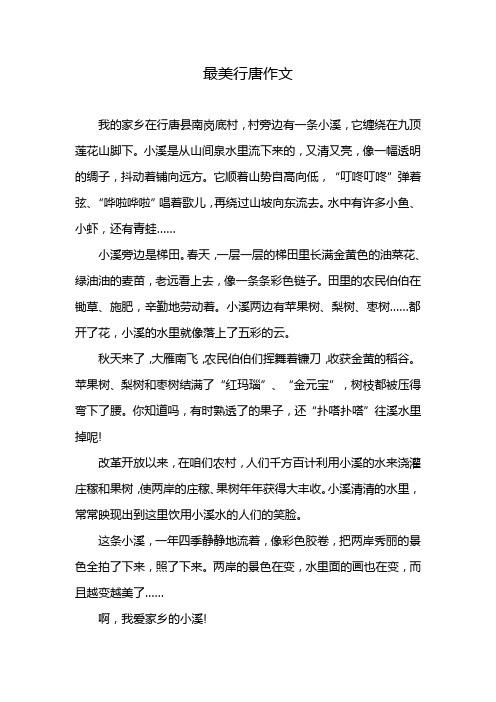 最美行唐作文

我的家乡在行唐县南岗底村，村旁边有一条小溪，它缠绕在九顶莲花山脚下。小溪是从山间泉水里流下来的，又清又亮，像一幅透明的绸子，抖动着铺向远方。它顺着山势自高向低，“叮咚叮咚”弹着弦、“哗啦哗啦”唱着歌儿，再绕过山坡向东流去。水中有许多小鱼、小虾，还有青蛙……

小溪旁边是梯田。春天，一层一层的梯田里长满金黄色的油菜花、绿油油的麦苗，老远看上去，像一条条彩色链子。田里的农民伯伯在锄草、施肥，辛勤地劳动着。小溪两边有苹果树、梨树、枣树……都开了花，小溪的水里就像落上了五彩的云。

秋天来了，大雁南飞，农民伯伯们挥舞着镰刀，收获金黄的稻谷。苹果树、梨树和枣树结满了“红玛瑙”、“金元宝”，树枝都被压得弯下了腰。你知道吗，有时熟透了的果子，还“扑嗒扑嗒”往溪水里掉呢!

改革开放以来，在咱们农村，人们千方百计利用小溪的水来浇灌庄稼和果树，使两岸的庄稼、果树年年获得大丰收。小溪清清的水里，常常映现出到这里饮用小溪水的人们的笑脸。

这条小溪，一年四季静静地流着，像彩色胶卷，把两岸秀丽的景色全拍了下来，照了下来。两岸的景色在变，水里面的画也在变，而且越变越美了……

啊，我爱家乡的小溪!